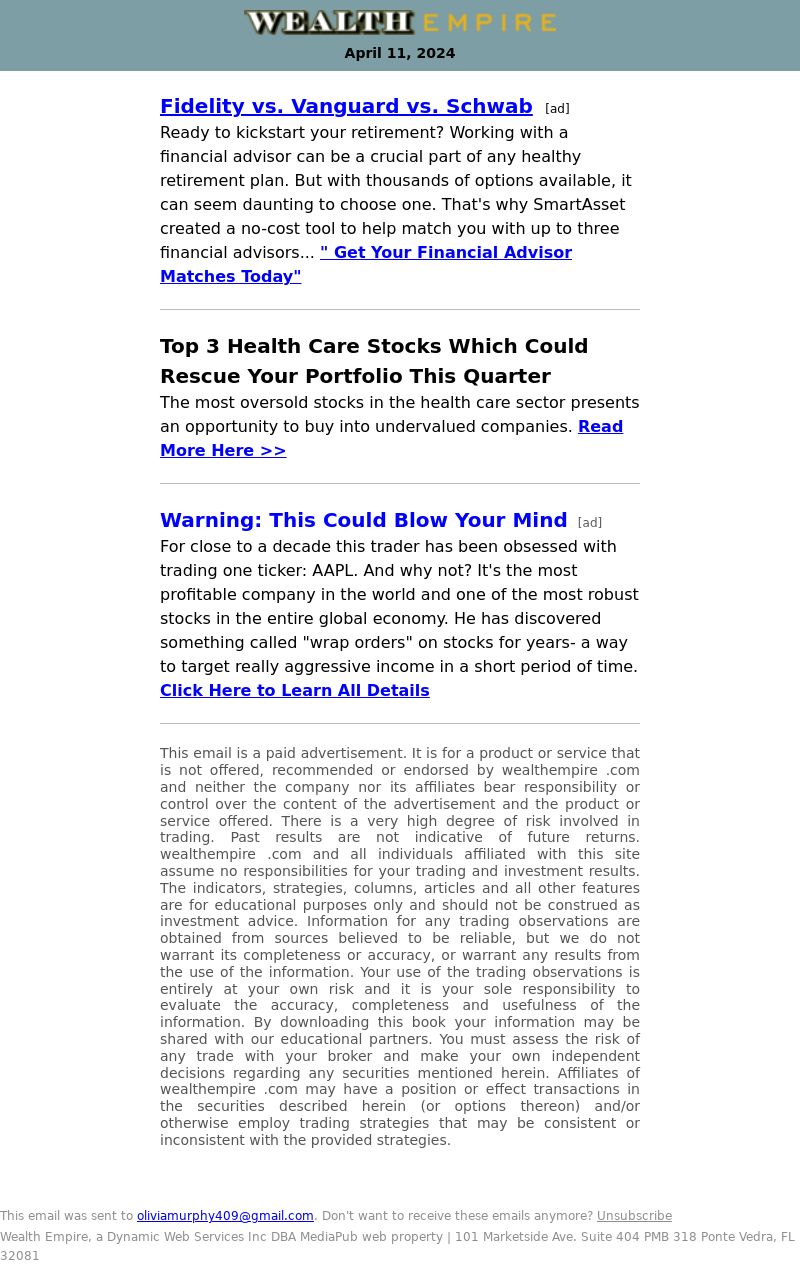 WEALTH EMPIRE
April 11, 2024

Fidelity vs. Vanguard vs. Schwab [ad]
Ready to kickstart your retirement? Working with a financial advisor can be a crucial part of any healthy retirement plan. But with thousands of options available, it can seem daunting to choose one. That's why SmartAsset created a no-cost tool to help match you with up to three financial advisors... " Get Your Financial Advisor Matches Today"

Top 3 Health Care Stocks Which Could Rescue Your Portfolio This Quarter
The most oversold stocks in the health care sector presents an opportunity to buy into undervalued companies. Read More Here >>

Warning: This Could Blow Your Mind [ad]
For close to a decade this trader has been obsessed with trading one ticker: AAPL. And why not? It's the most profitable company in the world and one of the most robust stocks in the entire global economy. He has discovered something called "wrap orders" on stocks for years- a way to target really aggressive income in a short period of time. Click Here to Learn All Details

This email is a paid advertisement. It is for a product or service that is not offered, recommended or endorsed by wealthempire .com and neither the company nor its affiliates bear responsibility or control over the content of the advertisement and the product or service offered. There is a very high degree of risk involved in trading. Past results are not indicative of future returns. wealthempire .com and all individuals affiliated with this site assume no responsibilities for your trading and investment results. The indicators, strategies, columns, articles and all other features are for educational purposes only and should not be construed as investment advice. Information for any trading observations are obtained from sources believed to be reliable, but we do not warrant its completeness or accuracy, or warrant any results from the use of the information. Your use of the trading observations is entirely at your own risk and it is your sole responsibility to evaluate the accuracy, completeness and usefulness of the information. By downloading this book your information may be shared with our educational partners. You must assess the risk of any trade with your broker and make your own independent decisions regarding any securities mentioned herein. Affiliates of wealthempire .com may have a position or effect transactions in the securities described herein (or options thereon) and/or otherwise employ trading strategies that may be consistent or inconsistent with the provided strategies.

This email was sent to oliviamurphy409@gmail.com. Don't want to receive these emails anymore? Unsubscribe
Wealth Empire, a Dynamic Web Services Inc DBA MediaPub web property | 101 Marketside Ave. Suite 404 PMB 318 Ponte Vedra, FL 32081